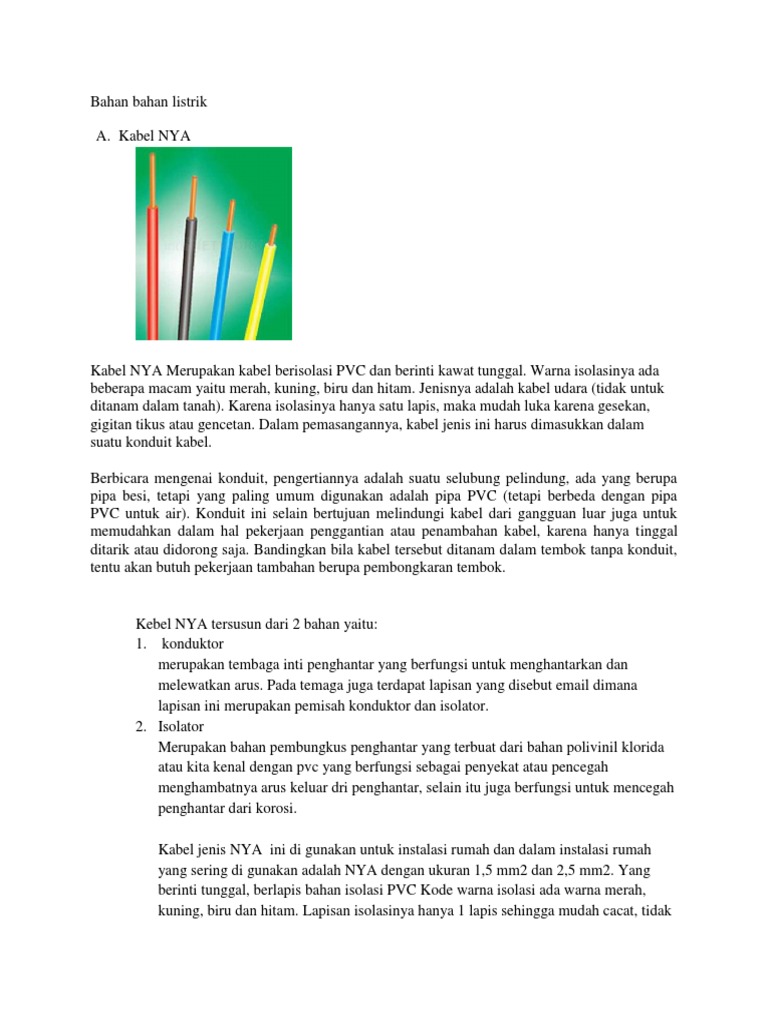 Bahan bahan listrik

A. Kabel NYA

Kabel NYA Merupakan kabel berisolasi PVC dan berinti kawat tunggal. Warna isolasinya ada beberapa macam yaitu merah, kuning, biru dan hitam. Jenisnya adalah kabel udara (tidak untuk ditanam dalam tanah). Karena isolasinya hanya satu lapis, maka mudah luka karena gesekan, gigitan tikus atau gencetan. Dalam pemasangannya, kabel jenis ini harus dimasukkan dalam suatu konduit kabel.

Berbicara mengenai konduit, pengertiannya adalah suatu selubung pelindung, ada yang berupa pipa besi, tetapi yang paling umum digunakan adalah pipa PVC (tetapi berbeda dengan pipa PVC untuk air). Konduit ini selain bertujuan melindungi kabel dari gangguan luar juga untuk memudahkan dalam hal pekerjaan penggantian atau penambahan kabel, karena hanya tinggal ditarik atau didorong saja. Bandingkan bila kabel tersebut ditanam dalam tembok tanpa konduit, tentu akan butuh pekerjaan tambahan berupa pembongkaran tembok.

Kebel NYA tersusun dari 2 bahan yaitu:
1. konduktor
merupakan tembaga inti penghantar yang berfungsi untuk menghantarkan dan melewatkan arus. Pada temaga juga terdapat lapisan yang disebut email dimana lapisan ini merupakan pemisah konduktor dan isolator.
2. Isolator
Merupakan bahan pembungkus penghantar yang terbuat dari bahan polivinil klorida atau kita kenal dengan pvc yang berfungsi sebagai penyekat atau pencegah menghambatnya arus keluar dri penghantar, selain itu juga berfungsi untuk mencegah penghantar dari korosi.

Kabel jenis NYA ini di gunakan untuk instalasi rumah dan dalam instalasi rumah yang sering di gunakan adalah NYA dengan ukuran 1,5 mm2 dan 2,5 mm2. Yang berinti tunggal, berlapis bahan isolasi PVC Kode warna isolasi ada warna merah, kuning, biru dan hitam. Lapisan isolasinya hanya 1 lapis sehingga mudah cacat, tidak